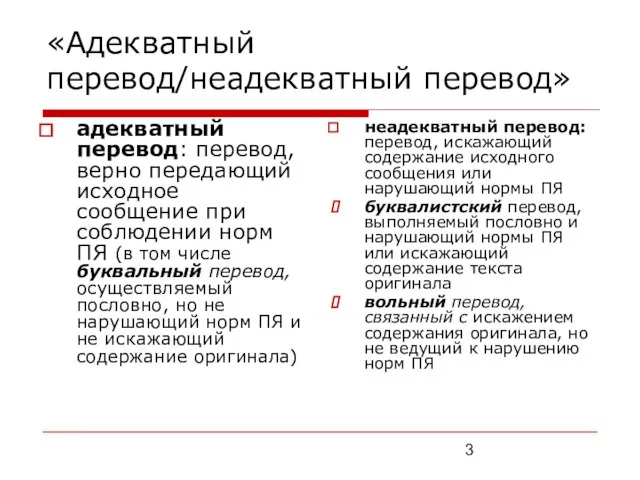 «Адекватный перевод/неадекватный перевод»

адекватный перевод: перевод, верно передающий исходное сообщение при соблюдении норм ПЯ (в том числе буквальный перевод, осуществляемый пословно, но не нарушающий норм ПЯ и не искажающий содержание оригинала)

неадекватный перевод: перевод, искажающий содержание исходного сообщения или нарушающий нормы ПЯ

буквалистский перевод, выполняемый пословно и нарушающий нормы ПЯ или искажающий содержание текста оригинала

вольный перевод, связанный с искажением содержания оригинала, но не ведущий к нарушению норм ПЯ

3